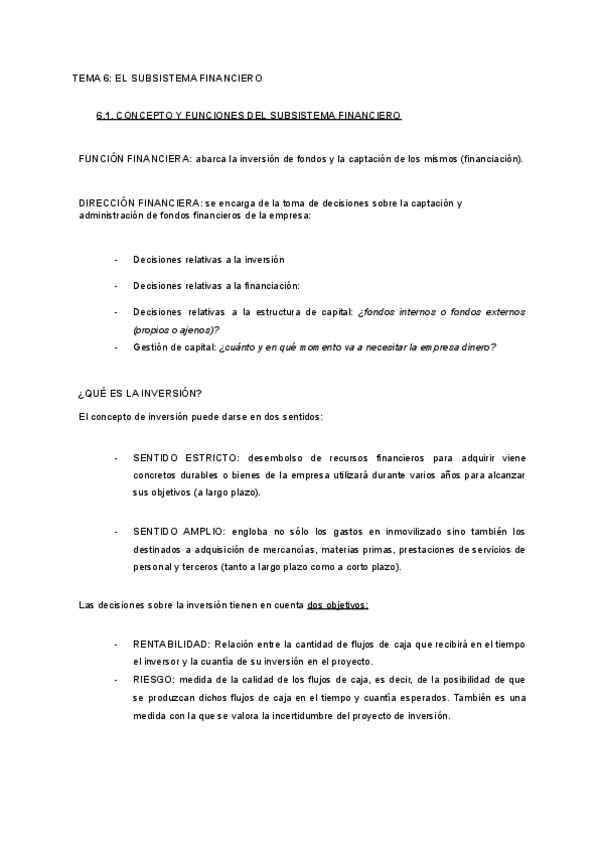 TEMA 6: EL SUBSISTEMA FINANCIERO

6.1. CONCEPTO Y FUNCIONES DEL SUBSISTEMA FINANCIERO

FUNCIÓN FINANCIERA: abarca la inversión de fondos y la captación de los mismos (financiación).

DIRECCIÓN FINANCIERA: se encarga de la toma de decisiones sobre la captación y administración de fondos financieros de la empresa:

- Decisiones relativas a la inversión
- Decisiones relativas a la financiación:
- Decisiones relativas a la estructura de capital: ¿fondos internos o fondos externos (propios o ajenos)?
- Gestión de capital: ¿cuánto y en qué momento va a necesitar la empresa dinero?

¿QUÉ ES LA INVERSIÓN?

El concepto de inversión puede darse en dos sentidos:

- SENTIDO ESTRICTO: desembolso de recursos financieros para adquirir viene concretos durables o bienes de la empresa utilizará durante varios años para alcanzar sus objetivos (a largo plazo).

- SENTIDO AMPLIO: engloba no sólo los gastos en inmovilizado sino también los destinados a adquisición de mercancías, materias primas, prestaciones de servicios de personal y terceros (tanto a largo plazo como a corto plazo).

Las decisiones sobre la inversión tienen en cuenta dos objetivos:

- RENTABILIDAD: Relación entre la cantidad de flujos de caja que recibirá en el tiempo el inversor y la cuantía de su inversión en el proyecto.
- RIESGO: medida de la calidad de los flujos de caja, es decir, de la posibilidad de que se produzcan dichos flujos de caja en el tiempo y cuantía esperados. También es una medida con la que se valora la incertidumbre del proyecto de inversión.